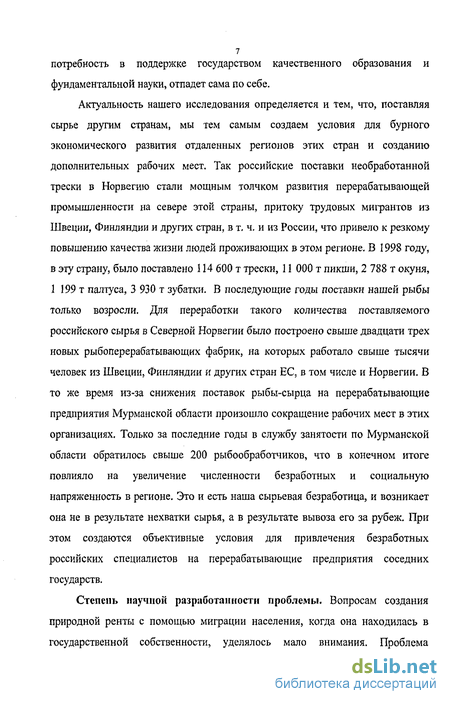 7

потребность в поддержке государством качественного образования и фундаментальной науки, отпадет сама по себе.

Актуальность нашего исследования определяется и тем, что, поставляя сырье другим странам, мы тем самым создаем условия для бурного экономического развития отдаленных регионов этих стран и созданию дополнительных рабочих мест. Так российские поставки необработанной трески в Норвегию стали мощным толчком развития перерабатывающей промышленности на севере этой страны, притоку трудовых мигрантов из Швеции, Финляндии и других стран, в т. ч. и из России, что привело к резкому повышению качества жизни людей проживающих в этом регионе. В 1998 году, в эту страну, было поставлено 114 600 т трески, 11 000 т пикши, 2 788 т окуня, 1 199 т палтуса, 3 930 т зубатки. В последующие годы поставки нашей рыбы только возросли. Для переработки такого количества поставляемого российского сырья в Северной Норвегии было построено свыше двадцати трех новых рыбоперерабатывающих фабрик, на которых работало свыше тысячи человек из Швеции, Финляндии и других стран ЕС, в том числе и Норвегии. В то же время из-за снижения поставок рыбы-сырца на перерабатывающие предприятия Мурманской области произошло сокращение рабочих мест в этих организациях. Только за последние годы в службу занятости по Мурманской области обратилось свыше 200 рыбообработчиков, что в конечном итоге повлияло на увеличение численности безработных и социальную напряженность в регионе. Это и есть наша сырьевая безработица, и возникает она не в результате нехватки сырья, а в результате вывоза его за рубеж. При этом создаются объективные условия для привлечения безработных российских специалистов на перерабатывающие предприятия соседних государств.

Степень научной разработанности проблемы. Вопросам создания природной ренты с помощью миграции населения, когда она находилась в государственной собственности, уделялось мало внимания. Проблема

dsLib.net
библиотека диссертаций